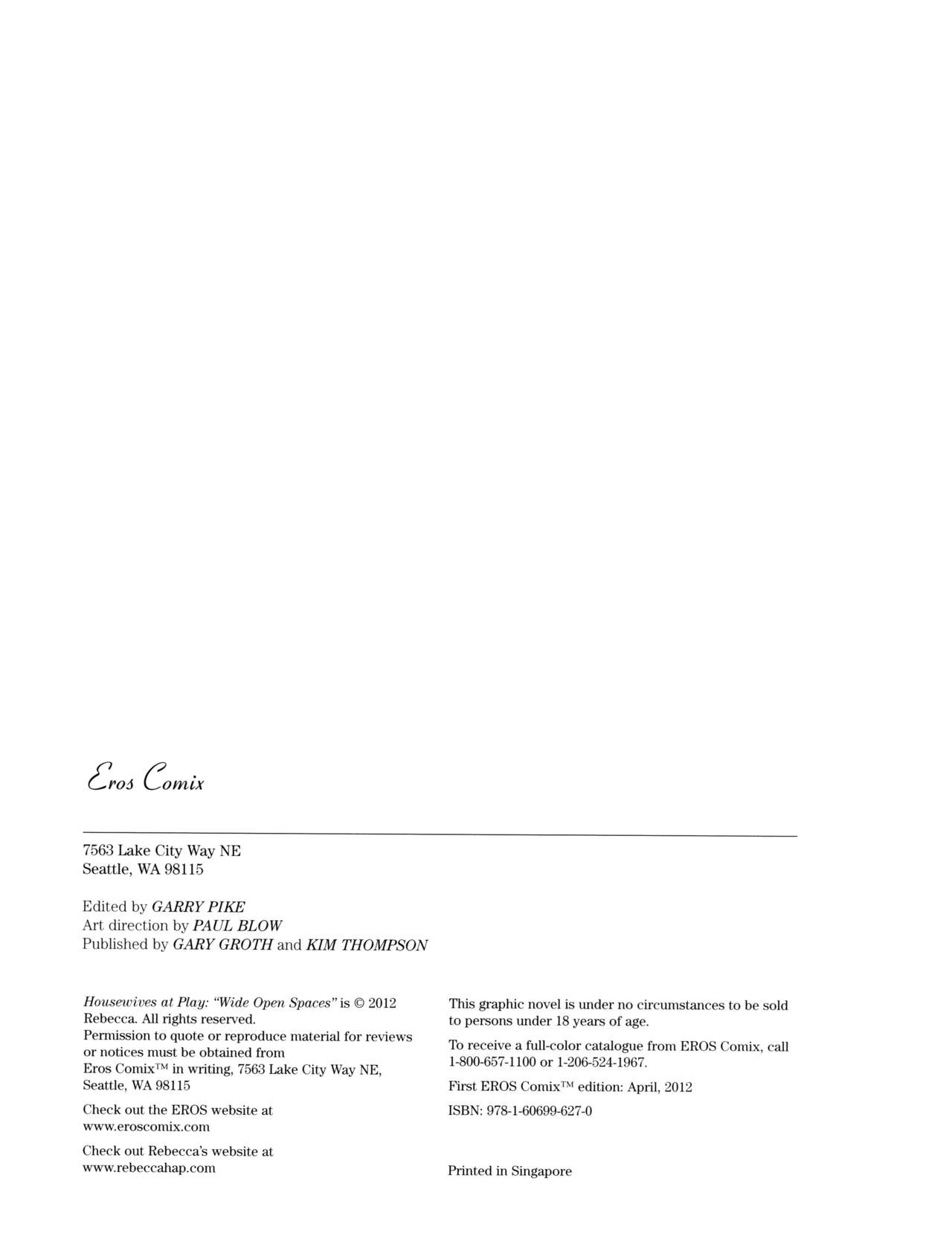 Eros Comix

7563 Lake City Way NE
Seattle, WA 98115

Edited by GARRY PIKE
Art direction by PAUL BLOW
Published by GARY GROTH and KIM THOMPSON

Housewives at Play: "Wide Open Spaces" is © 2012 Rebecca. All rights reserved.
Permission to quote or reproduce material for reviews or notices must be obtained from Eros Comix™ in writing, 7563 Lake City Way NE, Seattle, WA 98115

Check out the EROS website at www.eroscomix.com

Check out Rebecca's website at www.rebeccahap.com

This graphic novel is under no circumstances to be sold to persons under 18 years of age.

To receive a full-color catalogue from EROS Comix, call 1-800-657-1100 or 1-206-524-1967.

First EROS Comix™ edition: April, 2012

ISBN: 978-1-60699-627-0

Printed in Singapore